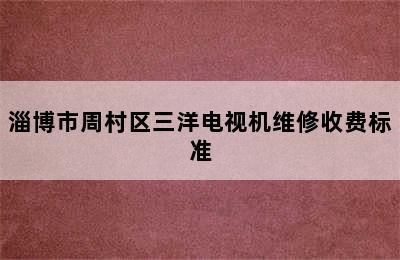 淄博市周村区三洋电视机维修收费标准